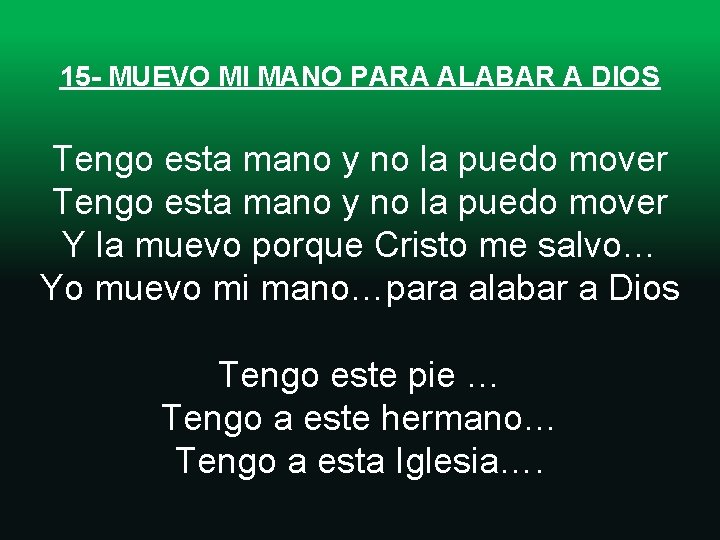 15- MUEVO MI MANO PARA ALABAR A DIOS

Tengo esta mano y no la puedo mover
Tengo esta mano y no la puedo mover
Y la muevo porque Cristo me salvo…
Yo muevo mi mano…para alabar a Dios

Tengo este pie …
Tengo a este hermano…
Tengo a esta Iglesia.…